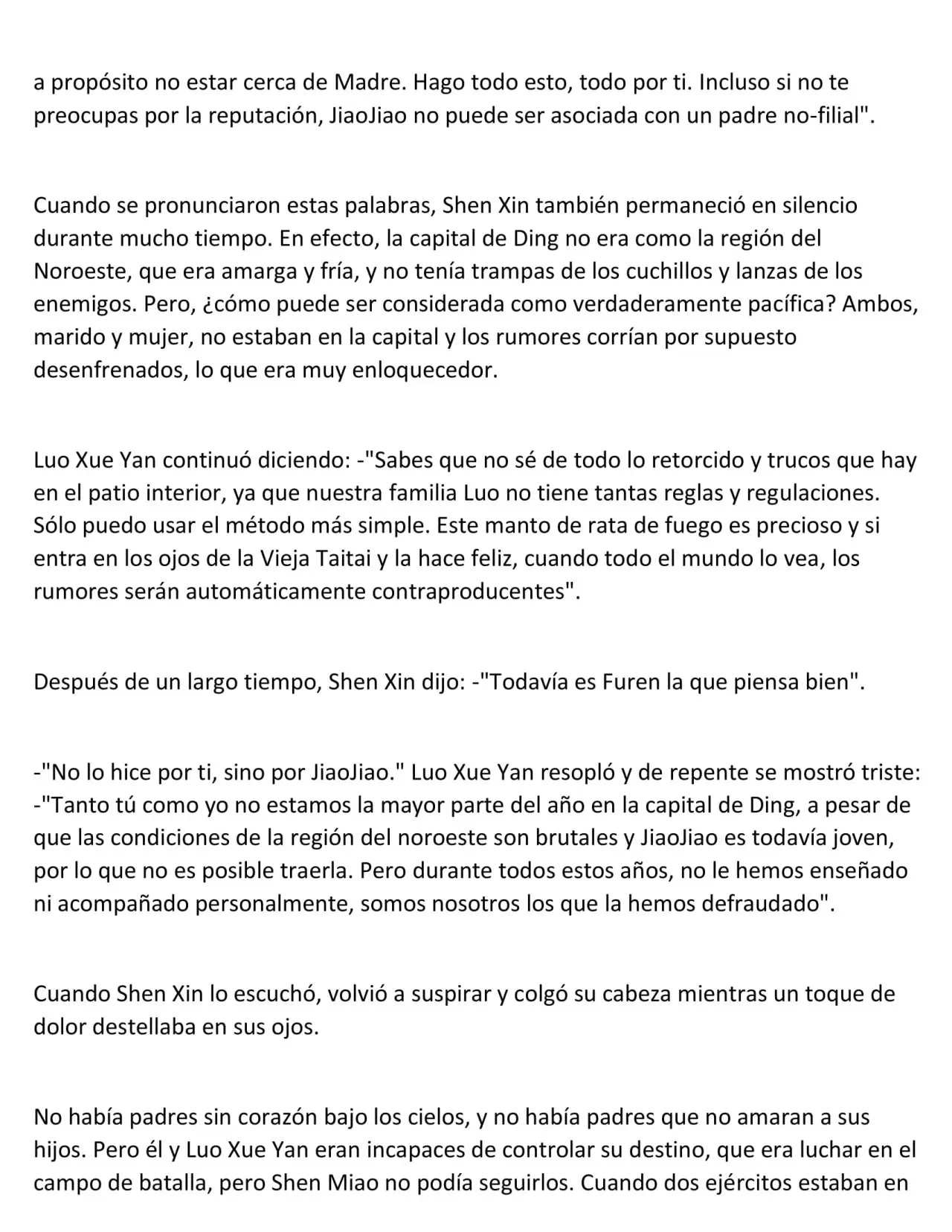 a propósito no estar cerca de Madre. Hago todo esto, todo por ti. Incluso si no te preocupas por la reputación, JiaoJiao no puede ser asociada con un padre no-filial".

Cuando se pronunciaron estas palabras, Shen Xin también permaneció en silencio durante mucho tiempo. En efecto, la capital de Ding no era como la región del Noroeste, que era amarga y fría, y no tenía trampas de los cuchillos y lanzas de los enemigos. Pero, ¿cómo puede ser considerada como verdaderamente pacífica? Ambos, marido y mujer, no estaban en la capital y los rumores corrían por supuesto desenfrenados, lo que era muy enloquecedor.

Luo Xue Yan continuó diciendo: -"Sabes que no sé de todo lo retorcido y trucos que hay en el patio interior, ya que nuestra familia Luo no tiene tantas reglas y regulaciones. Sólo puedo usar el método más simple. Este manto de rata de fuego es precioso y si entra en los ojos de la Vieja Taitai y la hace feliz, cuando todo el mundo lo vea, los rumores serán automáticamente contraproducentes".

Después de un largo tiempo, Shen Xin dijo: -"Todavía es Furen la que piensa bien".

-"No lo hice por ti, sino por JiaoJiao." Luo Xue Yan resopló y de repente se mostró triste: -"Tanto tú como yo no estamos la mayor parte del año en la capital de Ding, a pesar de que las condiciones de la región del noroeste son brutales y JiaoJiao es todavía joven, por lo que no es posible traerla. Pero durante todos estos años, no le hemos enseñado ni acompañado personalmente, somos nosotros los que la hemos defraudado".

Cuando Shen Xin lo escuchó, volvió a suspirar y colgó su cabeza mientras un toque de dolor destellaba en sus ojos.

No había padres sin corazón bajo los cielos, y no había padres que no amaran a sus hijos. Pero él y Luo Xue Yan eran incapaces de controlar su destino, que era luchar en el campo de batalla, pero Shen Miao no podía seguirlos. Cuando dos ejércitos estaban en